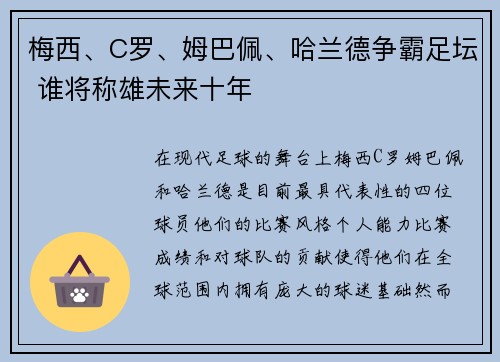 梅西、C罗、姆巴佩、哈兰德争霸足坛 谁将称雄未来十年

在现代足球的舞台上梅西C罗姆巴佩和哈兰德是目前最具代表性的四位球员他们的比赛风格个人能力比赛成绩和对球队的贡献使得他们在全球范围内拥有庞大的球迷基础然而